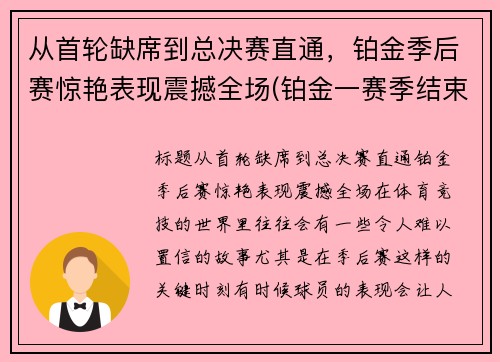 从首轮缺席到总决赛直通，铂金季后赛惊艳表现震撼全场(铂金一赛季结束

标题从首轮缺席到总决赛直通铂金季后赛惊艳表现震撼全场在体育竞技的世界里往往会有一些令人难以置信的故事尤其是在季后赛这样的关键时刻有时候球员的表现会让人